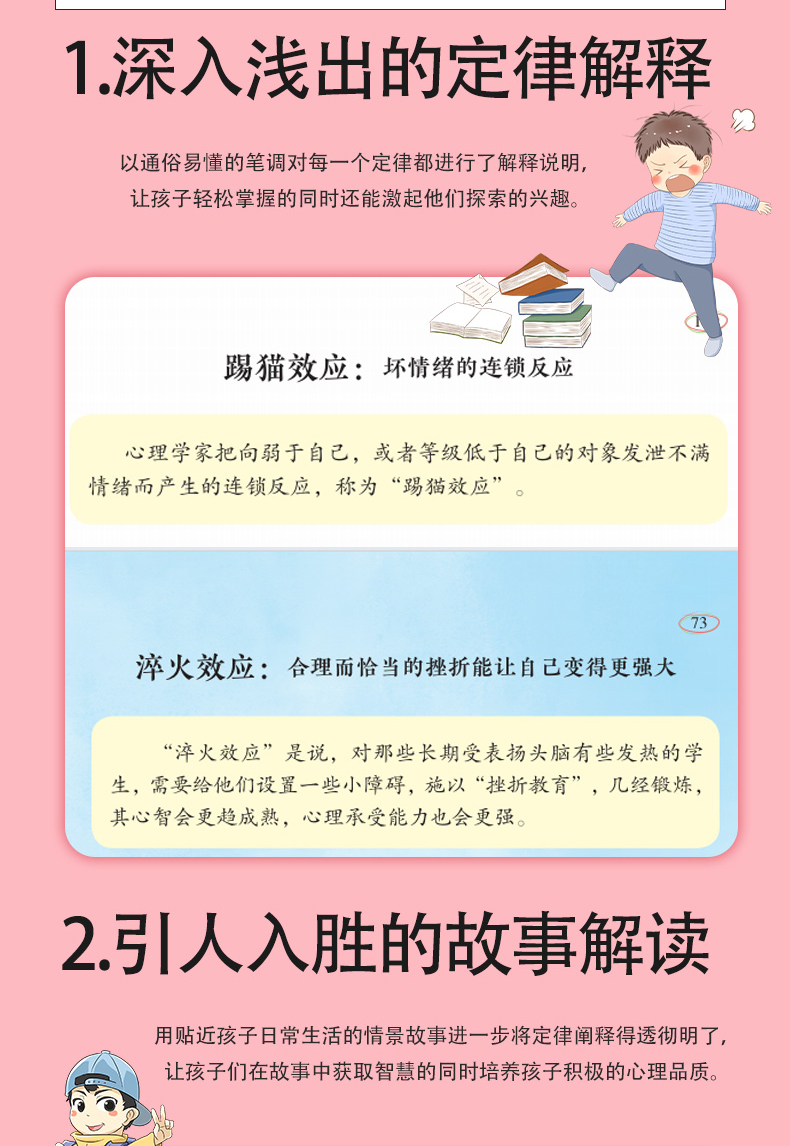 1.深入浅出的定律解释

以通俗易懂的笔调对每一个定律都进行了解释说明，
让孩子轻松掌握的同时还能激起他们探索的兴趣。

踢猫效应：坏情绪的连锁反应

心理学家把向弱于自己，或者等级低于自己的对象发泄不满情绪而产生的连锁反应，称为“踢猫效应”。

73

淬火效应：合理而恰当的挫折能让自己变得更强大

“淬火效应”是说，对那些长期受表扬头脑有些发热的学生，需要给他们设置一些小障碍，施以“挫折教育”，几经锻炼，其心智会更趋成熟，心理承受能力也会更强。

2.引人入胜的故事解读

用贴近孩子日常生活的情景故事进一步将定律阐释得透彻明了，
让孩子们在故事中获取智慧的同时培养孩子积极的心理品质。